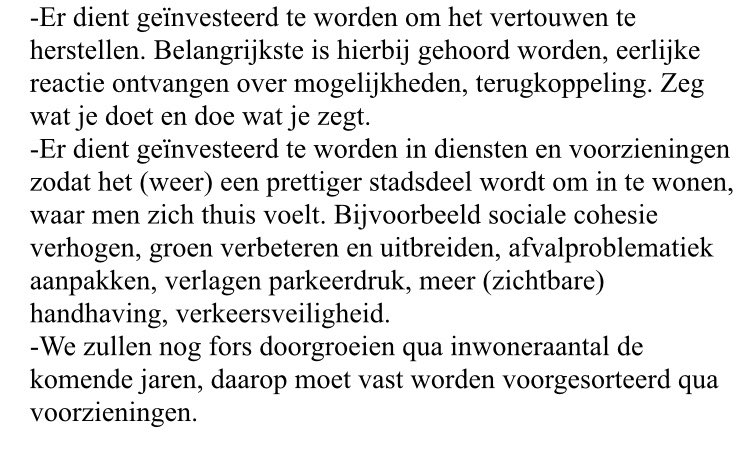 -Er dient geïnvesteerd te worden om het vertouwen te herstellen. Belangrijkste is hierbij gehoord worden, eerlijke reactie ontvangen over mogelijkheden, terugkoppeling. Zeg wat je doet en doe wat je zegt.
-Er dient geïnvesteerd te worden in diensten en voorzieningen zodat het (weer) een prettiger stadsdeel wordt om in te wonen, waar men zich thuis voelt. Bijvoorbeeld sociale cohesie verhogen, groen verbeteren en uitbreiden, afvalproblematiek aanpakken, verlagen parkeerdruk, meer (zichtbare) handhaving, verkeersveiligheid.
-We zullen nog fors doorgroeien qua inwoneraantal de komende jaren, daarop moet vast worden voorgesorteerd qua voorzieningen.